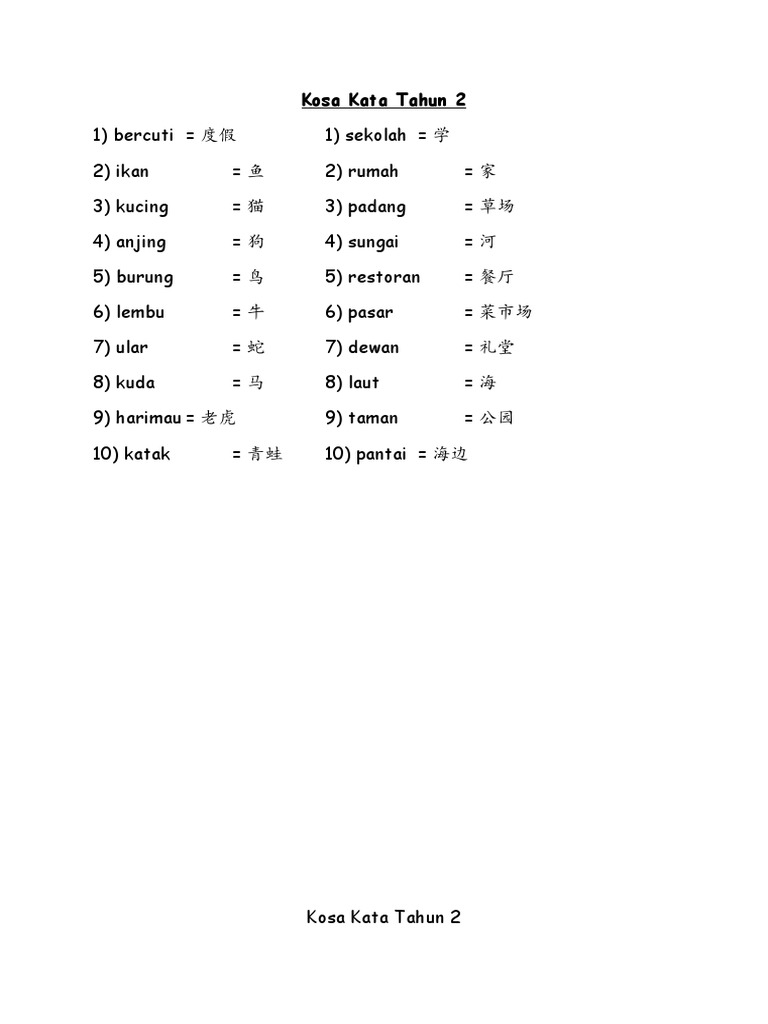 Kosa Kata Tahun 2

1) bercuti = 度假
2) ikan = 鱼
3) kucing = 猫
4) anjing = 狗
5) burung = 鸟
6) lembu = 牛
7) ular = 蛇
8) kuda = 马
9) harimau = 老虎
10) katak = 青蛙

1) sekolah = 学
2) rumah = 家
3) padang = 草场
4) sungai = 河
5) restoran = 餐厅
6) pasar = 菜市场
7) dewan = 礼堂
8) laut = 海
9) taman = 公园
10) pantai = 海边

Kosa Kata Tahun 2